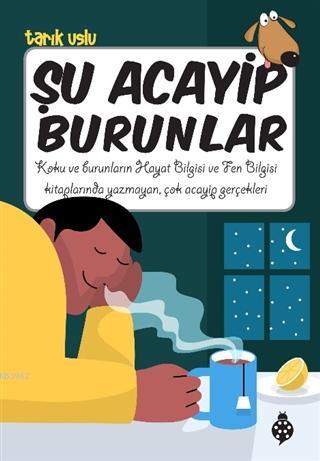 tarık uslu

ŞU ACAYİP BURUNLAR

Koku ve burunların Hayat Bilgisi ve Fen Bilgisi kitaplarında yazmayan, çok acayip gerçekleri